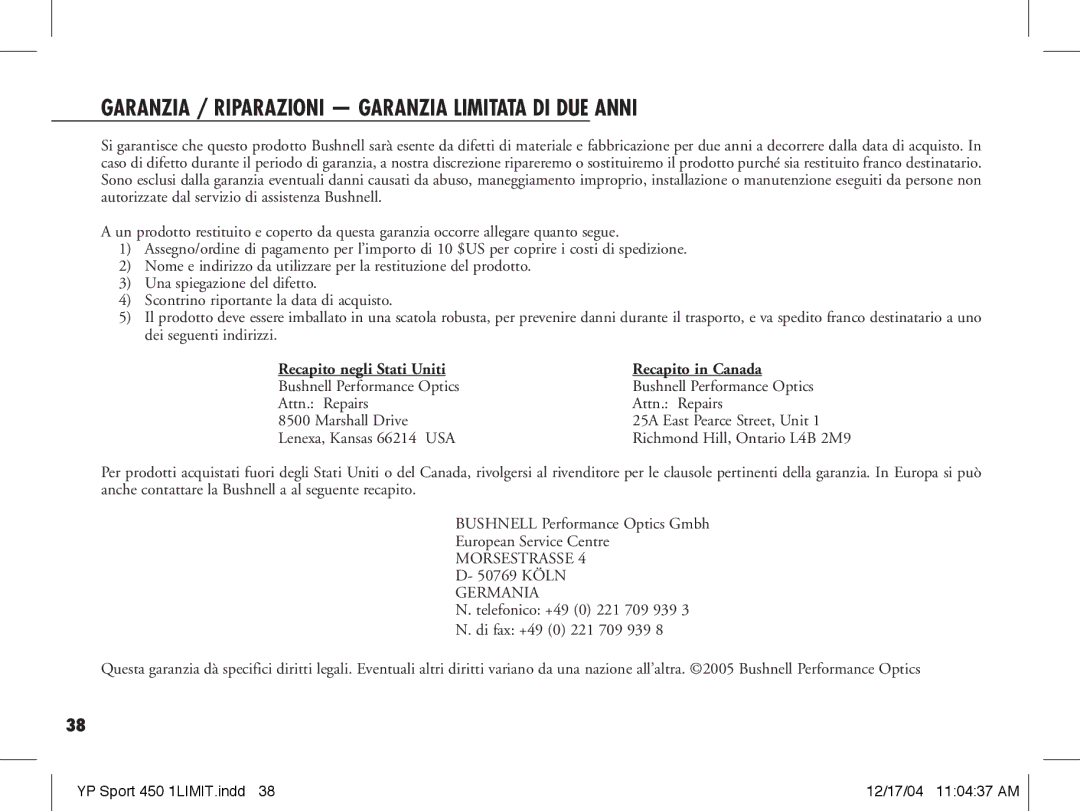 GARANZIA / RIPARAZIONI — GARANZIA LIMITATA DI DUE ANNI

Si garantisce che questo prodotto Bushnell sarà esente da difetti di materiale e fabbricazione per due anni a decorrere dalla data di acquisto. In caso di difetto durante il periodo di garanzia, a nostra discrezione ripareremo o sostituiremo il prodotto purché sia restituito franco destinatario. Sono esclusi dalla garanzia eventuali danni causati da abuso, maneggiamento improprio, installazione o manutenzione eseguiti da persone non autorizzate dal servizio di assistenza Bushnell.

A un prodotto restituito e coperto da questa garanzia occorre allegare quanto segue.
1) Assegno/ordine di pagamento per l'importo di 10 $US per coprire i costi di spedizione.
2) Nome e indirizzo da utilizzare per la restituzione del prodotto.
3) Una spiegazione del difetto.
4) Scontrino riportante la data di acquisto.
5) Il prodotto deve essere imballato in una scatola robusta, per prevenire danni durante il trasporto, e va spedito franco destinatario a uno dei seguenti indirizzi.

Recapito negli Stati Uniti
Bushnell Performance Optics
Attn.: Repairs
8500 Marshall Drive
Lenexa, Kansas 66214 USA

Recapito in Canada
Bushnell Performance Optics
Attn.: Repairs
25A East Pearce Street, Unit 1
Richmond Hill, Ontario L4B 2M9

Per prodotti acquistati fuori degli Stati Uniti o del Canada, rivolgersi al rivenditore per le clausole pertinenti della garanzia. In Europa si può anche contattare la Bushnell a al seguente recapito.

BUSHNELL Performance Optics Gmbh
European Service Centre
MORSESTRASSE 4
D- 50769 KÖLN
GERMANIA
N. telefonico: +49 (0) 221 709 939 3
N. di fax: +49 (0) 221 709 939 8

Questa garanzia dà specifici diritti legali. Eventuali altri diritti variano da una nazione all'altra. ©2005 Bushnell Performance Optics

38

YP Sport 450 1LIMIT.indd 38 12/17/04 11:04:37 AM